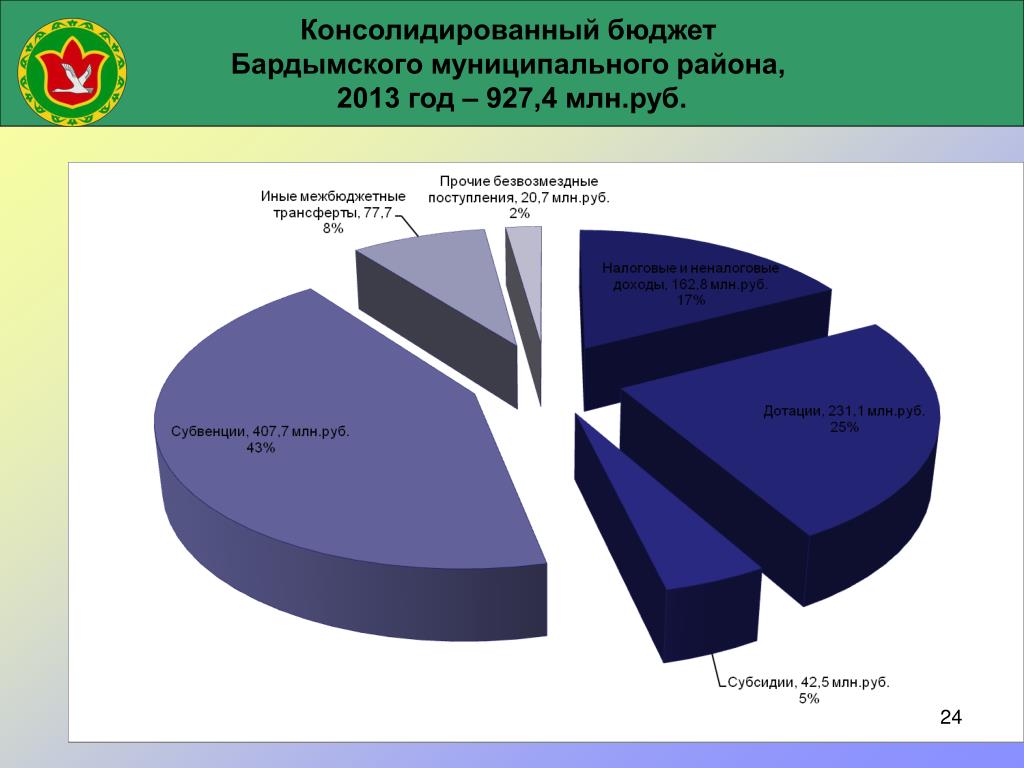 Консолидированный бюджет
Бардымского муниципального района,
2013 год – 927,4 млн.руб.

Иные межбюджетные трансферты, 77,7
8%

Прочие безвозмездные поступления, 20,7 млн.руб.
2%

Налоговые и неналоговые доходы, 162,8 млн.руб.
17%

Дотации, 231,1 млн.руб.
25%

Субвенции, 407,7 млн.руб.
43%

Субсидии, 42,5 млн.руб.
5%

24